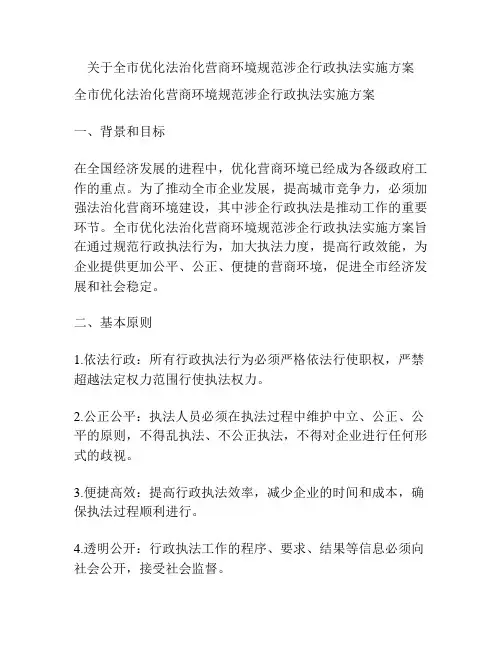 关于全市优化法治化营商环境规范涉企行政执法实施方案

全市优化法治化营商环境规范涉企行政执法实施方案

一、背景和目标

在全国经济发展的进程中，优化营商环境已经成为各级政府工作的重点。为了推动全市企业发展，提高城市竞争力，必须加强法治化营商环境建设，其中涉企行政执法是推动工作的重要环节。全市优化法治化营商环境规范涉企行政执法实施方案旨在通过规范行政执法行为，加大执法力度，提高行政效能，为企业提供更加公平、公正、便捷的营商环境，促进全市经济发展和社会稳定。

二、基本原则

1.依法行政：所有行政执法行为必须严格依法行使职权，严禁超越法定权力范围行使执法权力。

2.公正公平：执法人员必须在执法过程中维护中立、公正、公平的原则，不得乱执法、不公正执法，不得对企业进行任何形式的歧视。

3.便捷高效：提高行政执法效率，减少企业的时间和成本，确保执法过程顺利进行。

4.透明公开：行政执法工作的程序、要求、结果等信息必须向社会公开，接受社会监督。